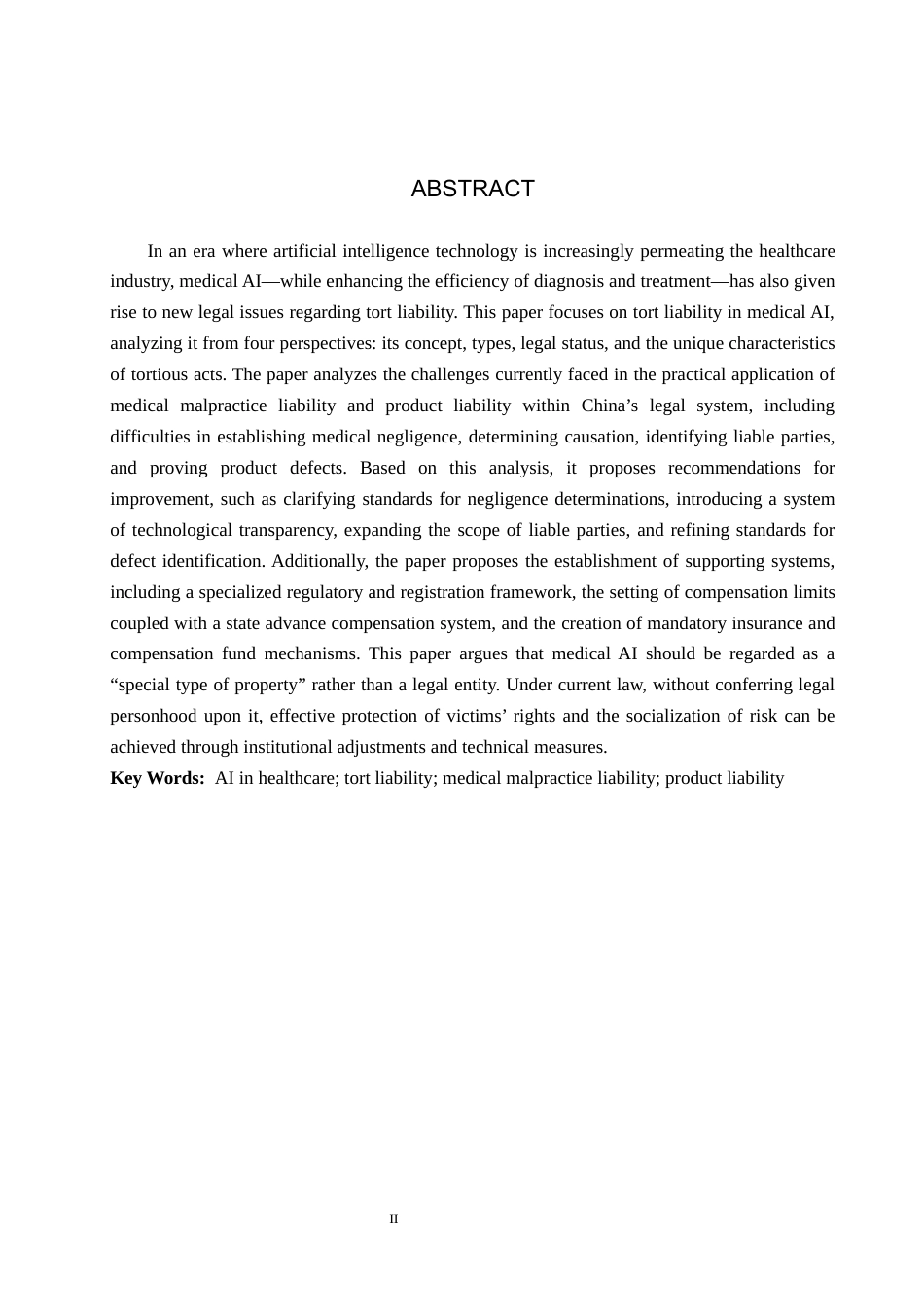 ABSTRACT

In an era where artificial intelligence technology is increasingly permeating the healthcare industry, medical AI—while enhancing the efficiency of diagnosis and treatment—has also given rise to new legal issues regarding tort liability. This paper focuses on tort liability in medical AI, analyzing it from four perspectives: its concept, types, legal status, and the unique characteristics of tortious acts. The paper analyzes the challenges currently faced in the practical application of medical malpractice liability and product liability within China's legal system, including difficulties in establishing medical negligence, determining causation, identifying liable parties, and proving product defects. Based on this analysis, it proposes recommendations for improvement, such as clarifying standards for negligence determinations, introducing a system of technological transparency, expanding the scope of liable parties, and refining standards for defect identification. Additionally, the paper proposes the establishment of supporting systems, including a specialized regulatory and registration framework, the setting of compensation limits coupled with a state advance compensation system, and the creation of mandatory insurance and compensation fund mechanisms. This paper argues that medical AI should be regarded as a "special type of property" rather than a legal entity. Under current law, without conferring legal personhood upon it, effective protection of victims' rights and the socialization of risk can be achieved through institutional adjustments and technical measures.

Key Words: AI in healthcare; tort liability; medical malpractice liability; product liability

II